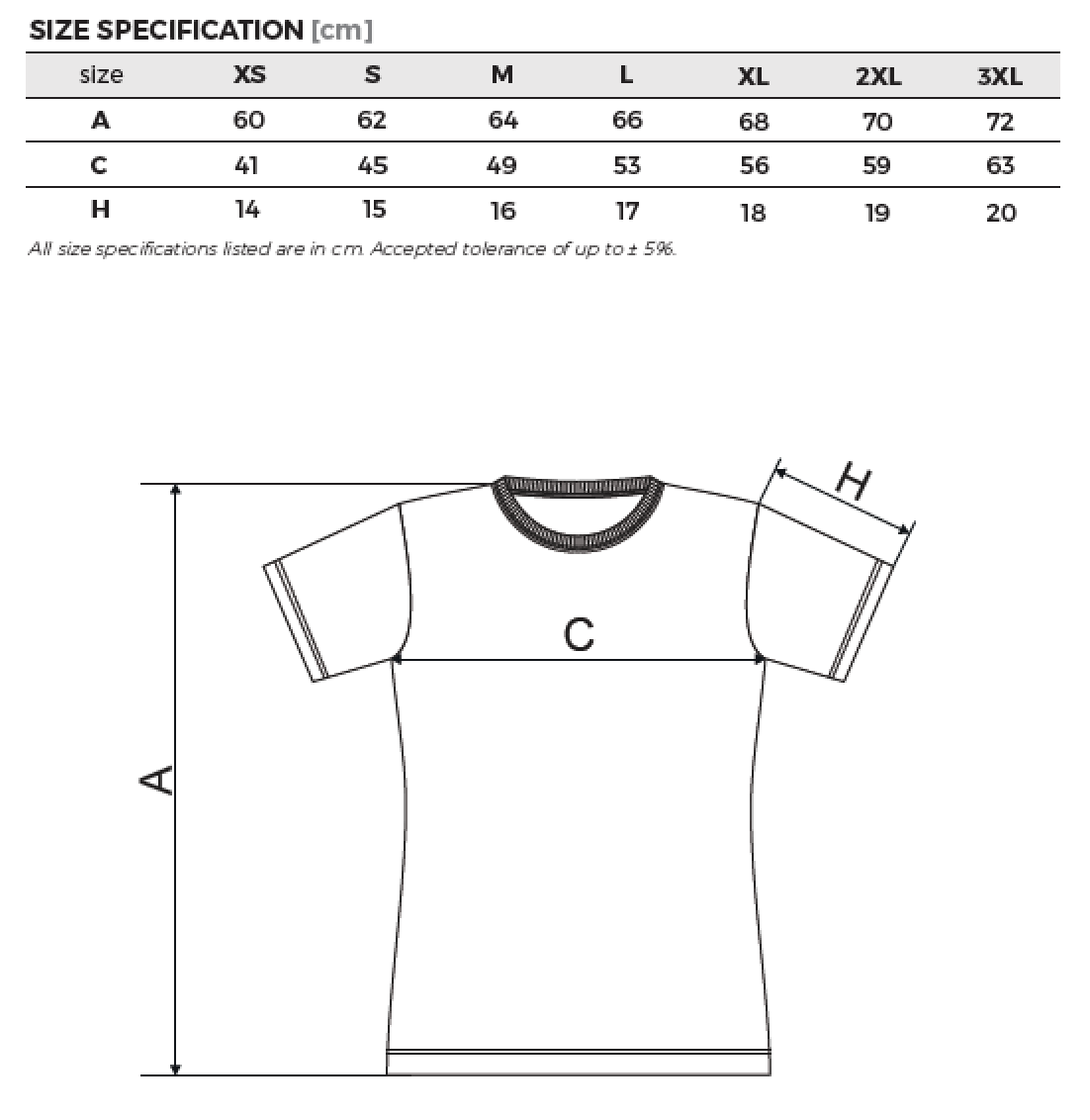 SIZE SPECIFICATION [cm]

| size | XS | S | M | L | XL | 2XL | 3XL |
|---|---|---|---|---|---|---|---|
| A | 60 | 62 | 64 | 66 | 68 | 70 | 72 |
| C | 41 | 45 | 49 | 53 | 56 | 59 | 63 |
| H | 14 | 15 | 16 | 17 | 18 | 19 | 20 |

All size specifications listed are in cm. Accepted tolerance of up to ± 5%.

H

C

A